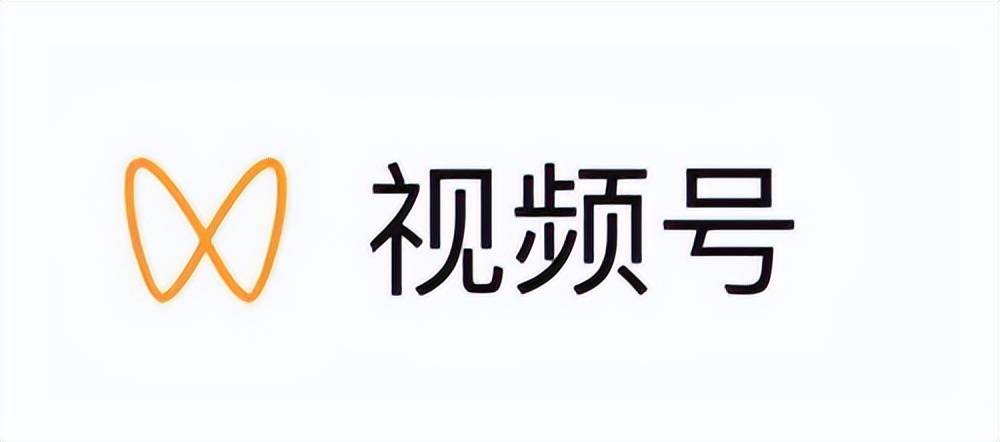 视频号